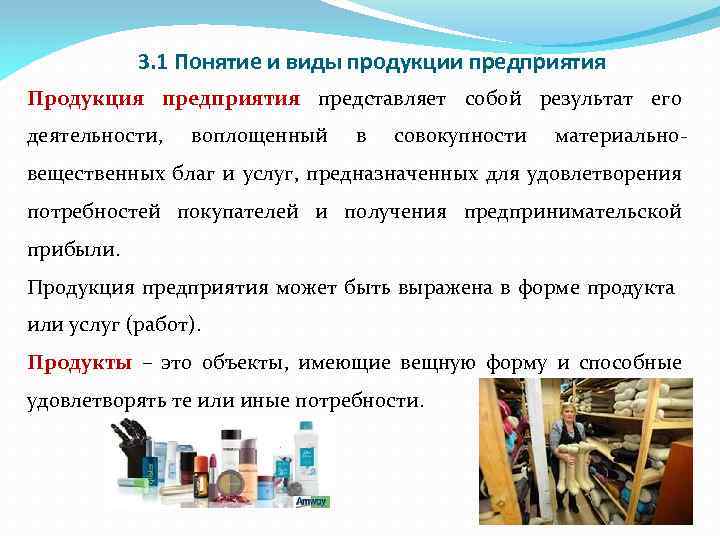 3.1 Понятие и виды продукции предприятия

Продукция предприятия представляет собой результат его деятельности, воплощенный в совокупности материально-вещественных благ и услуг, предназначенных для удовлетворения потребностей покупателей и получения предпринимательской прибыли.

Продукция предприятия может быть выражена в форме продукта или услуг (работ).

Продукты – это объекты, имеющие вещную форму и способные удовлетворять те или иные потребности.

Amway